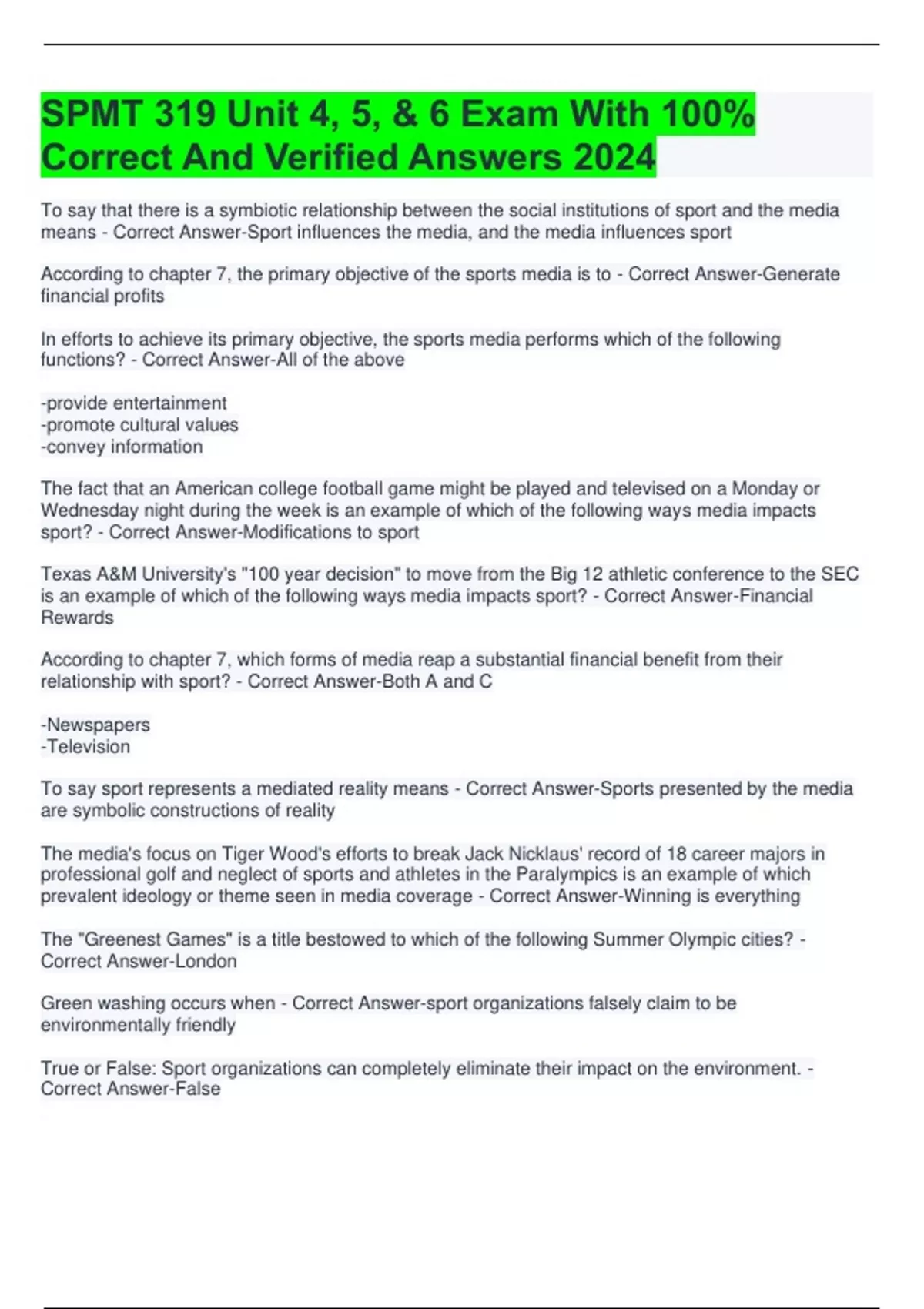 SPMT 319 Unit 4, 5, & 6 Exam With 100% Correct And Verified Answers 2024

To say that there is a symbiotic relationship between the social institutions of sport and the media means - Correct Answer-Sport influences the media, and the media influences sport

According to chapter 7, the primary objective of the sports media is to - Correct Answer-Generate financial profits

In efforts to achieve its primary objective, the sports media performs which of the following functions? - Correct Answer-All of the above

-provide entertainment
-promote cultural values
-convey information

The fact that an American college football game might be played and televised on a Monday or Wednesday night during the week is an example of which of the following ways media impacts sport? - Correct Answer-Modifications to sport

Texas A&M University's "100 year decision" to move from the Big 12 athletic conference to the SEC is an example of which of the following ways media impacts sport? - Correct Answer-Financial Rewards

According to chapter 7, which forms of media reap a substantial financial benefit from their relationship with sport? - Correct Answer-Both A and C

-Newspapers
-Television

To say sport represents a mediated reality means - Correct Answer-Sports presented by the media are symbolic constructions of reality

The media's focus on Tiger Wood's efforts to break Jack Nicklaus' record of 18 career majors in professional golf and neglect of sports and athletes in the Paralympics is an example of which prevalent ideology or theme seen in media coverage - Correct Answer-Winning is everything

The "Greenest Games" is a title bestowed to which of the following Summer Olympic cities? - Correct Answer-London

Green washing occurs when - Correct Answer-sport organizations falsely claim to be environmentally friendly

True or False: Sport organizations can completely eliminate their impact on the environment. - Correct Answer-False